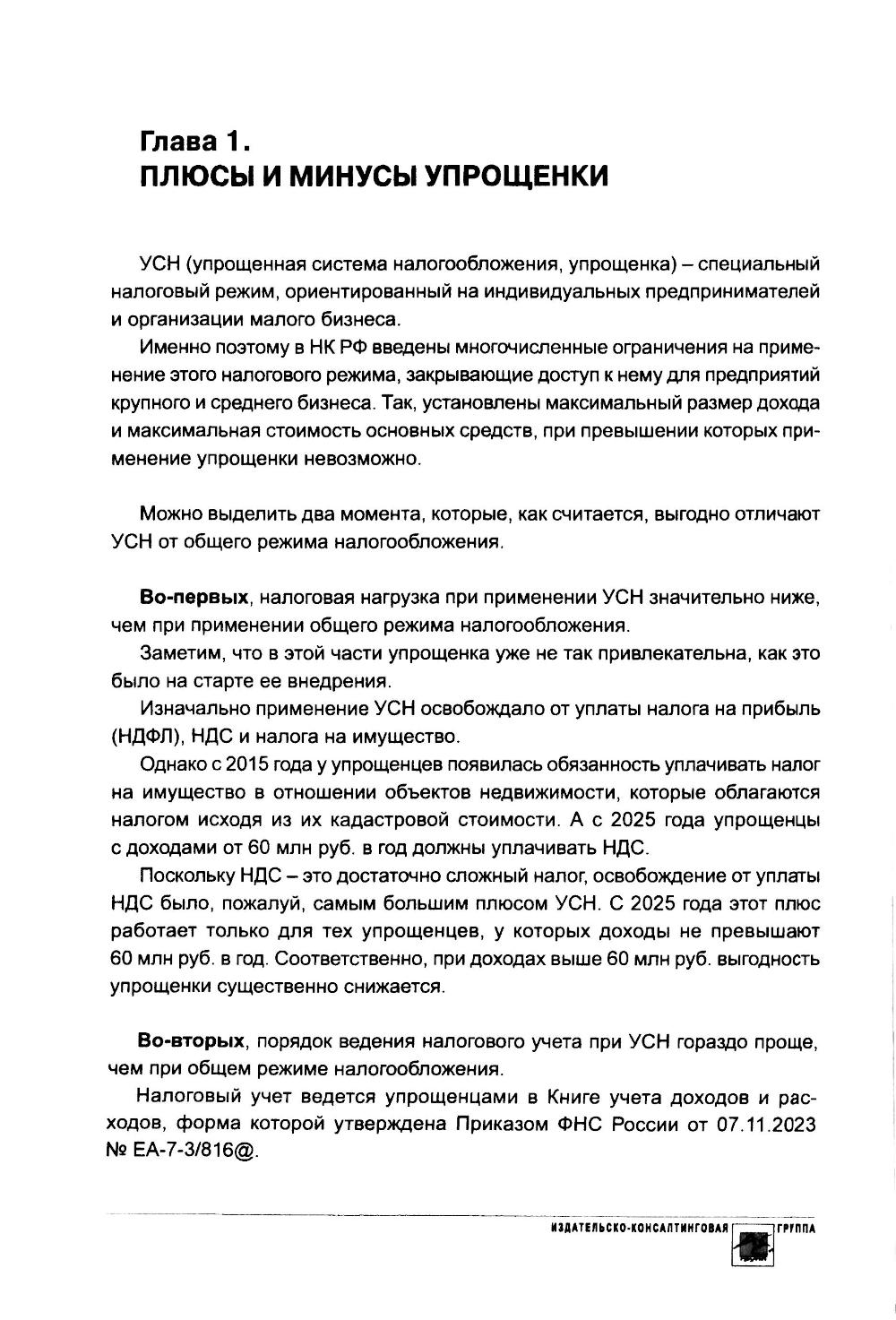 Глава 1.
ПЛЮСЫ И МИНУСЫ УПРОЩЕНКИ

УСН (упрощенная система налогообложения, упрощенка) – специальный налоговый режим, ориентированный на индивидуальных предпринимателей и организации малого бизнеса.

Именно поэтому в НК РФ введены многочисленные ограничения на применение этого налогового режима, закрывающие доступ к нему для предприятий крупного и среднего бизнеса. Так, установлены максимальный размер дохода и максимальная стоимость основных средств, при превышении которых применение упрощенки невозможно.

Можно выделить два момента, которые, как считается, выгодно отличают УСН от общего режима налогообложения.

Во-первых, налоговая нагрузка при применении УСН значительно ниже, чем при применении общего режима налогообложения.

Заметим, что в этой части упрощенка уже не так привлекательна, как это было на старте ее внедрения.

Изначально применение УСН освобождало от уплаты налога на прибыль (НДФЛ), НДС и налога на имущество.

Однако с 2015 года у упрощенцев появилась обязанность уплачивать налог на имущество в отношении объектов недвижимости, которые облагаются налогом исходя из их кадастровой стоимости. А с 2025 года упрощенцы с доходами от 60 млн руб. в год должны уплачивать НДС.

Поскольку НДС – это достаточно сложный налог, освобождение от уплаты НДС было, пожалуй, самым большим плюсом УСН. С 2025 года этот плюс работает только для тех упрощенцев, у которых доходы не превышают 60 млн руб. в год. Соответственно, при доходах выше 60 млн руб. выгодность упрощенки существенно снижается.

Во-вторых, порядок ведения налогового учета при УСН гораздо проще, чем при общем режиме налогообложения.

Налоговый учет ведется упрощенцами в Книге учета доходов и расходов, форма которой утверждена Приказом ФНС России от 07.11.2023 № ЕА-7-3/816@.

ИЗДАТЕЛЬСКО-КОНСАЛТИНГОВАЯ ГРУППА